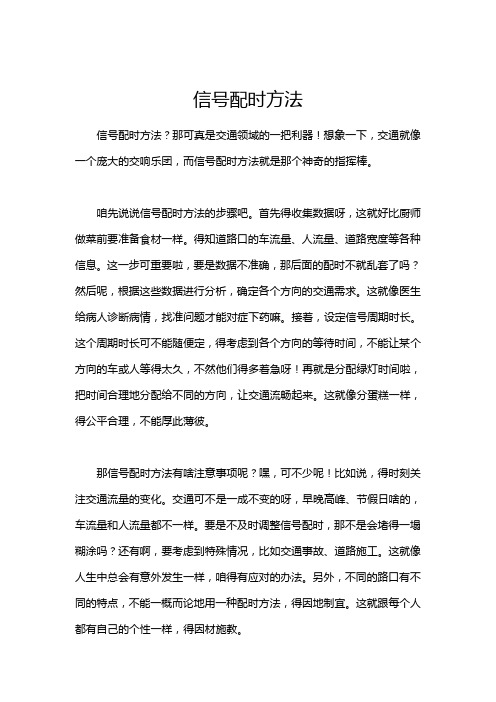 信号配时方法

信号配时方法？那可真是交通领域的一把利器！想象一下，交通就像一个庞大的交响乐团，而信号配时方法就是那个神奇的指挥棒。

咱先说说信号配时方法的步骤吧。首先得收集数据呀，这就好比厨师做菜前要准备食材一样。得知道路口的车流量、人流量、道路宽度等各种信息。这一步可重要啦，要是数据不准确，那后面的配时不就乱套了吗？然后呢，根据这些数据进行分析，确定各个方向的交通需求。这就像医生给病人诊断病情，找准问题才能对症下药嘛。接着，设定信号周期时长。这个周期时长可不能随便定，得考虑到各个方向的等待时间，不能让某个方向的车或人等得太久，不然他们得多着急呀！再就是分配绿灯时间啦，把时间合理地分配给不同的方向，让交通流畅起来。这就像分蛋糕一样，得公平合理，不能厚此薄彼。

那信号配时方法有啥注意事项呢？嘿，可不少呢！比如说，得时刻关注交通流量的变化。交通可不是一成不变的呀，早晚高峰、节假日啥的，车流量和人流量都不一样。要是不及时调整信号配时，那不是会堵得一塌糊涂吗？还有啊，要考虑到特殊情况，比如交通事故、道路施工。这就像人生中总会有意外发生一样，咱得有应对的办法。另外，不同的路口有不同的特点，不能一概而论地用一种配时方法，得因地制宜。这就跟每个人都有自己的个性一样，得因材施教。